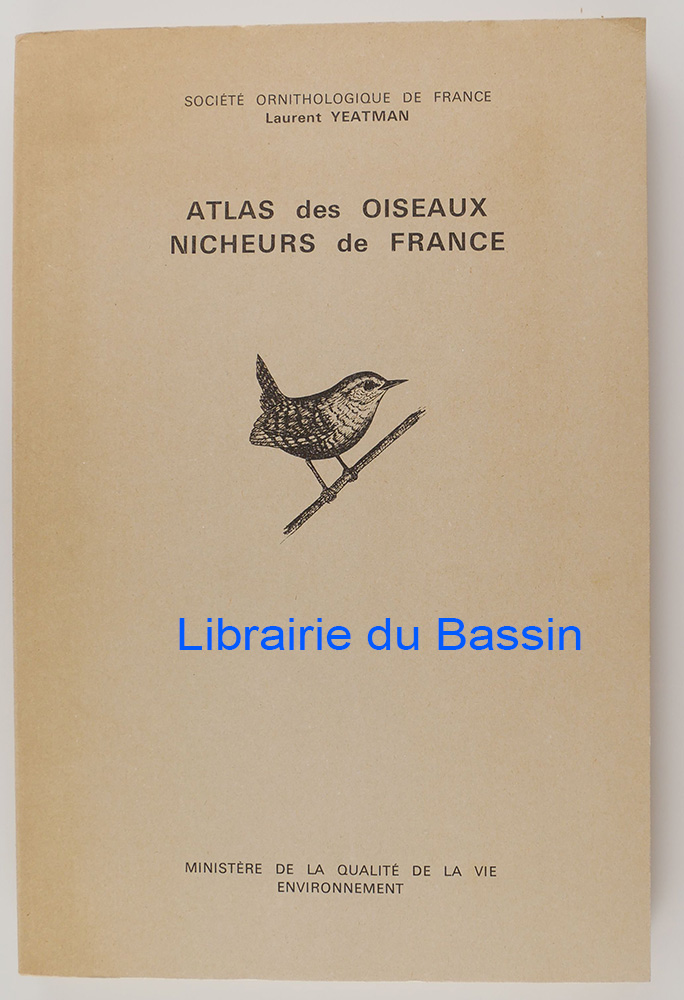 SOCIÉTÉ ORNITHOLOGIQUE DE FRANCE
Laurent YEATMAN

ATLAS des OISEAUX
NICHEURS de FRANCE

MINISTÈRE DE LA QUALITÉ DE LA VIE
ENVIRONNEMENT

Librairie du Bassin